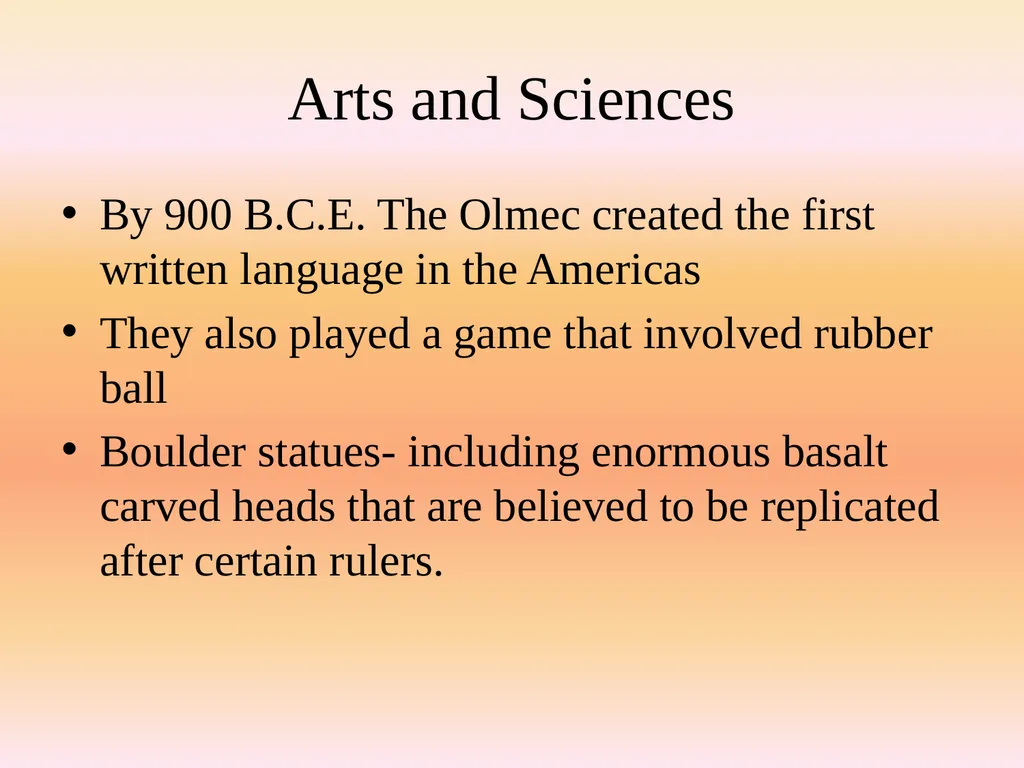 Arts and Sciences

• By 900 B.C.E. The Olmec created the first written language in the Americas
• They also played a game that involved rubber ball
• Boulder statues- including enormous basalt carved heads that are believed to be replicated after certain rulers.